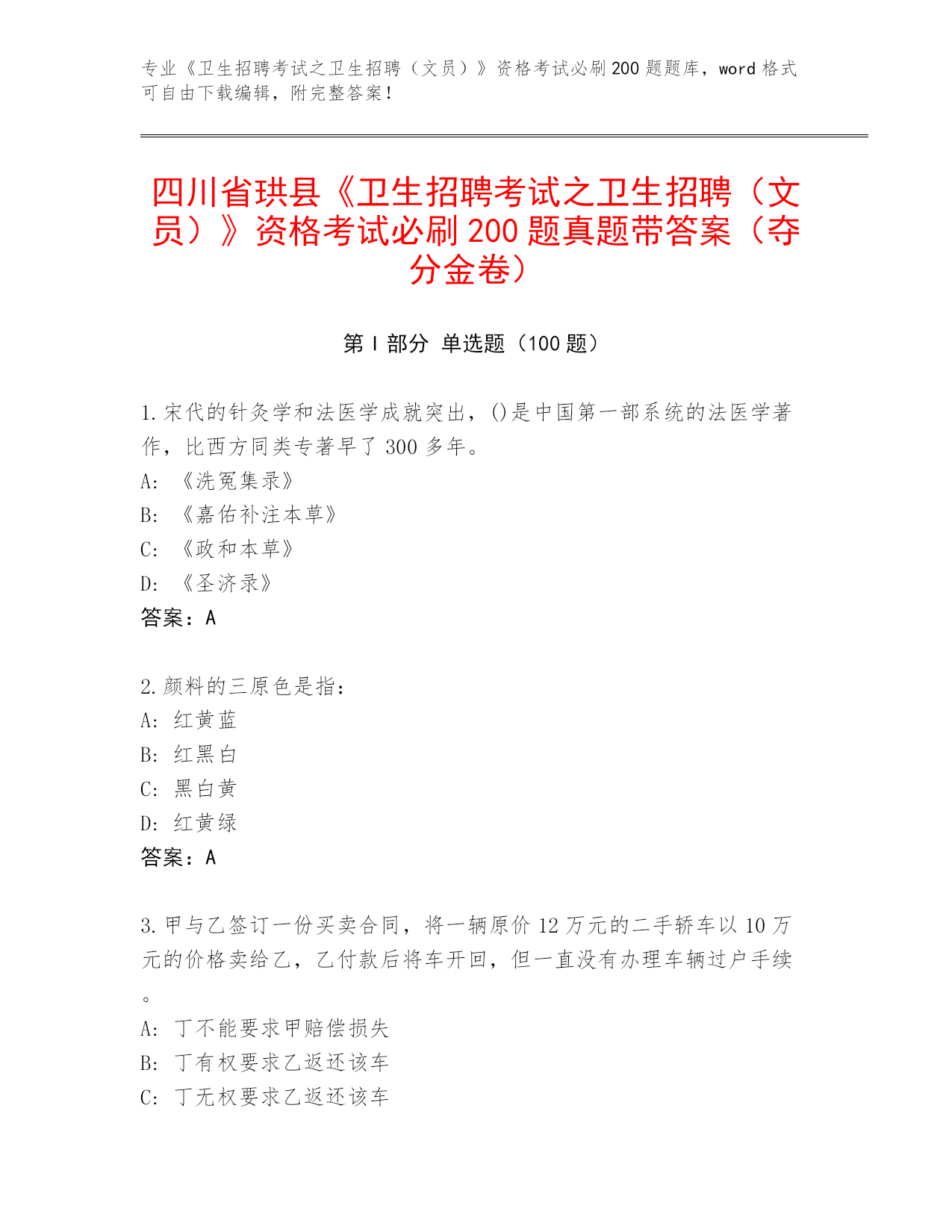 专业《卫生招聘考试之卫生招聘（文员）》资格考试必刷200题题库，word格式可自由下载编辑，附完整答案！

四川省珙县《卫生招聘考试之卫生招聘（文员）》资格考试必刷200题真题带答案（夺分金卷）

第I部分 单选题（100题）

1.宋代的针灸学和法医学成就突出，()是中国第一部系统的法医学著作，比西方同类专著早了300多年。
A: 《洗冤集录》
B: 《嘉佑补注本草》
C: 《政和本草》
D: 《圣济录》
答案：A

2.颜料的三原色是指：
A: 红黄蓝
B: 红黑白
C: 黑白黄
D: 红黄绿
答案：A

3.甲与乙签订一份买卖合同，将一辆原价12万元的二手轿车以10万元的价格卖给乙，乙付款后将车开回，但一直没有办理车辆过户手续。
A: 丁不能要求甲赔偿损失
B: 丁有权要求乙返还该车
C: 丁无权要求乙返还该车